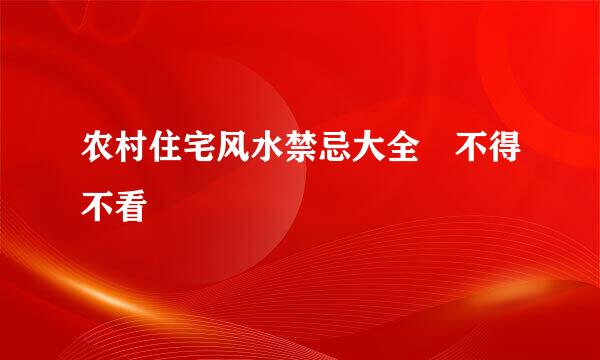 农村住宅风水禁忌大全　不得不看